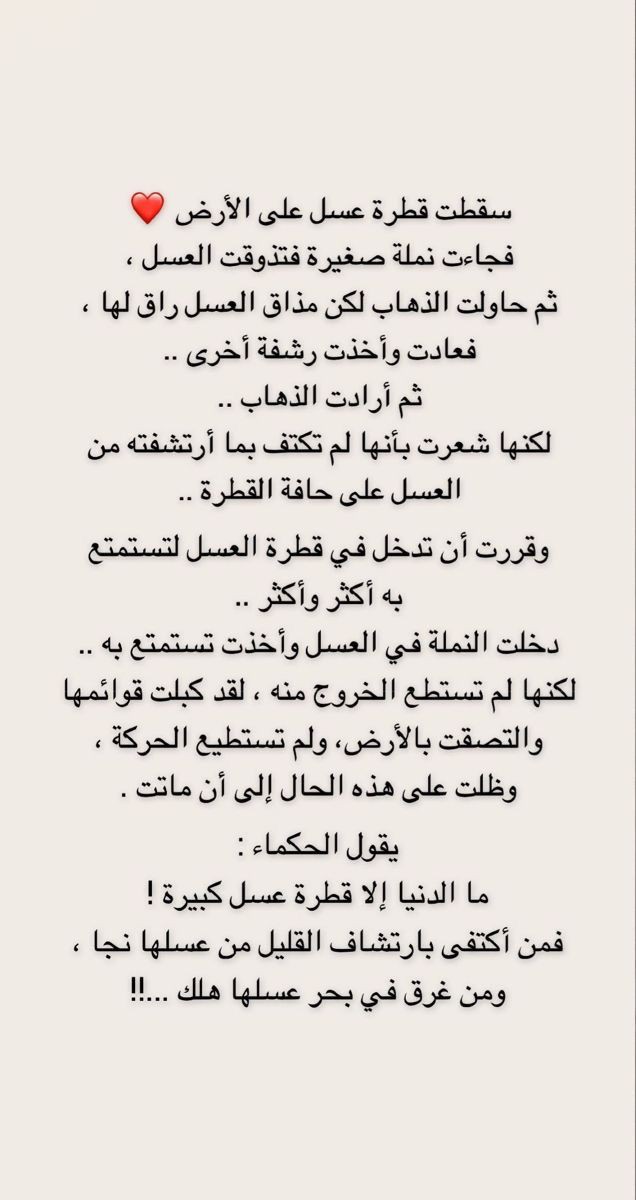 سقطت قطرة عسل على الأرض ❤️
فجاءت نملة صغيرة فتذوقت العسل ،
ثم حاولت الذهاب لكن مذاق العسل راق لها ،
فعادت وأخذت رشفة أخرى ..
ثم أرادت الذهاب ..
لكنها شعرت بأنها لم تكتف بما أرتشفته من العسل على حافة القطرة ..

وقررت أن تدخل في قطرة العسل لتستمتع به أكثر وأكثر ..
دخلت النملة في العسل وأخذت تستمتع به ..
لكنها لم تستطع الخروج منه ، لقد كبلت قوائمها والتصقت بالأرض، ولم تستطيع الحركة ،
وظلت على هذه الحال إلى أن ماتت .

يقول الحكماء :
ما الدنيا إلا قطرة عسل كبيرة !
فمن أكتفى بارتشاف القليل من عسلها نجا ،
ومن غرق في بحر عسلها هلك ...!!